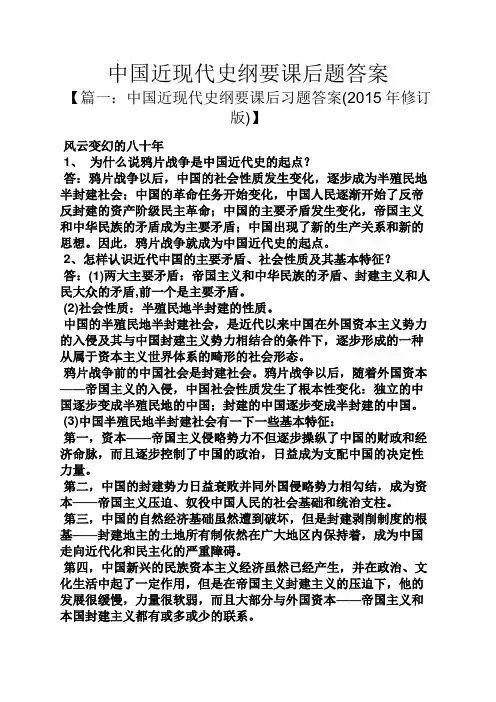 中国近现代史纲要课后题答案

【篇一：中国近现代史纲要课后习题答案(2015 年修订版)】

风云变幻的八十年

1、 为什么说鸦片战争是中国近代史的起点？

答：鸦片战争以后，中国的社会性质发生变化，逐步成为半殖民地半封建社会；中国的革命任务开始变化，中国人民逐渐开始了反帝反封建的资产阶级民主革命；中国的主要矛盾发生变化，帝国主义和中华民族的矛盾成为主要矛盾；中国出现了新的生产关系和新的思想。因此，鸦片战争就成为中国近代史的起点。

2、怎样认识近代中国的主要矛盾、社会性质及其基本特征？

答：(1)两大主要矛盾：帝国主义和中华民族的矛盾、封建主义和人民大众的矛盾,前一个是主要矛盾。

(2)社会性质：半殖民地半封建的性质。

中国的半殖民地半封建社会，是近代以来中国在外国资本主义势力的入侵及其与中国封建主义势力相结合的条件下，逐步形成的一种从属于资本主义世界体系的畸形的社会形态。

鸦片战争前的中国社会是封建社会。鸦片战争以后，随着外国资本——帝国主义的入侵，中国社会性质发生了根本性变化：独立的中国逐步变成半殖民地的中国；封建的中国逐步变成半封建的中国。

(3)中国半殖民地半封建社会有一下一些基本特征：

第一，资本——帝国主义侵略势力不但逐步操纵了中国的财政和经济命脉，而且逐步控制了中国的政治，日益成为支配中国的决定性力量。

第二，中国的封建势力日益衰败并同外国侵略势力相勾结，成为资本——帝国主义压迫、奴役中国人民的社会基础和统治支柱。

第三，中国的自然经济基础虽然遭到破坏，但是封建剥削制度的根基——封建地主的土地所有制依然在广大地区内保持着，成为中国走向近代化和民主化的严重障碍。

第四，中国新兴的民族资本主义经济虽然已经产生，并在政治、文化生活中起了一定作用，但是在帝国主义封建主义的压迫下，他的发展很缓慢，力量很软弱，而且大部分与外国资本——帝国主义和本国封建主义都有或多或少的联系。